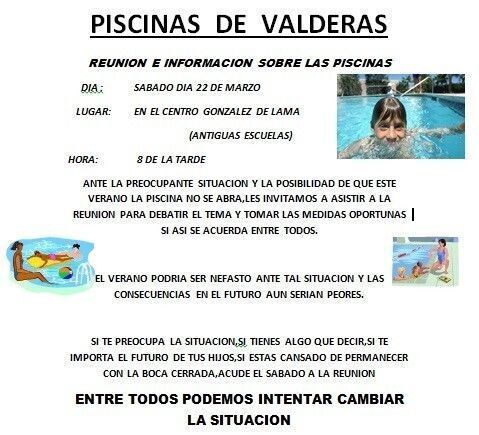 PISCINAS DE VALDERAS

REUNION E INFORMACION SOBRE LAS PISCINAS

DIA : SABADO DIA 22 DE MARZO

LUGAR: EN EL CENTRO GONZALEZ DE LAMA

(ANTIGUAS ESCUELAS)

HORA: 8 DE LA TARDE

ANTE LA PREOCUPANTE SITUACION Y LA POSIBILIDAD DE QUE ESTE VERANO LA PISCINA NO SE ABRA,LES INVITAMOS A ASISTIR A LA REUNION PARA DEBATIR EL TEMA Y TOMAR LAS MEDIDAS OPORTUNAS SI ASI SE ACUERDA ENTRE TODOS.

EL VERANO PODRIA SER NEFASTO ANTE TAL SITUACION Y LAS CONSECUENCIAS EN EL FUTURO AUN SERIAN PEORES.

SI TE PREOCUPA LA SITUACION,SI TIENES ALGO QUE DECIR,SI TE IMPORTA EL FUTURO DE TUS HIJOS,SI ESTAS CANSADO DE PERMANECER CON LA BOCA CERRADA,ACUDE EL SABADO A LA REUNION

ENTRE TODOS PODEMOS INTENTAR CAMBIAR LA SITUACION